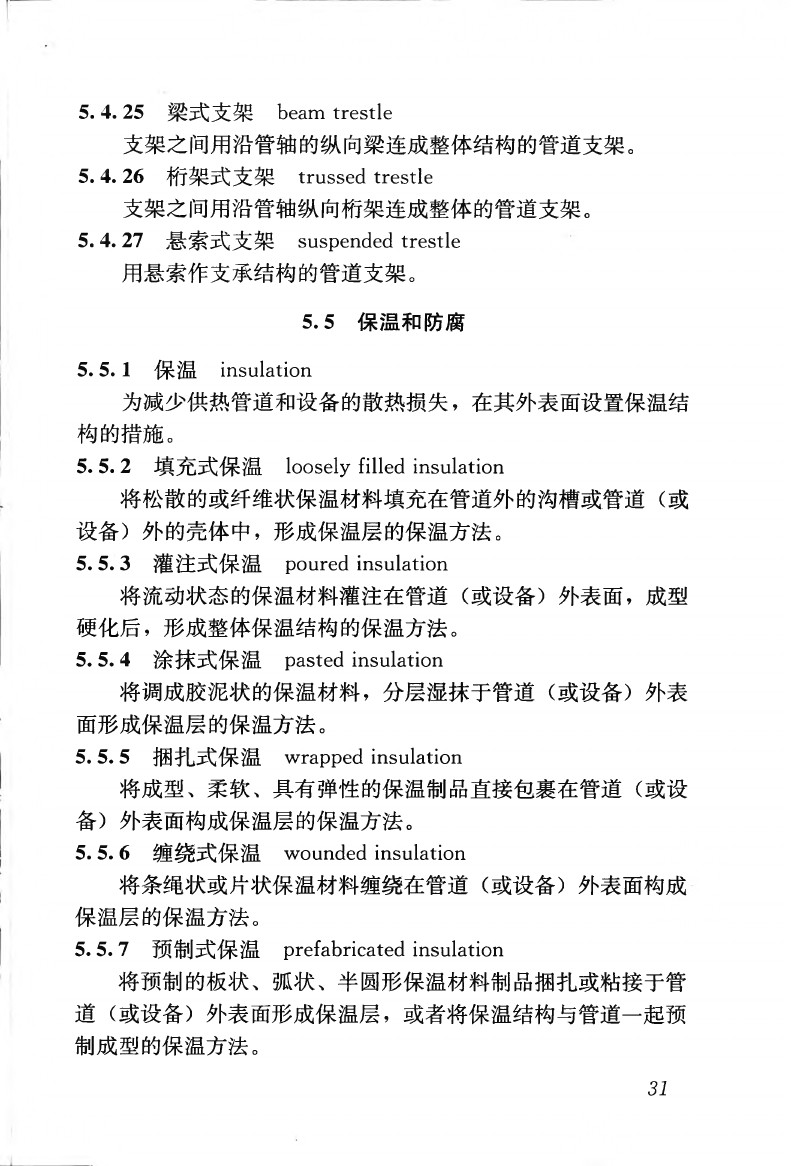 5.4.25 梁式支架 beam trestle

支架之间用沿管轴的纵向梁连成整体结构的管道支架。

5.4.26 桁架式支架 trussed trestle

支架之间用沿管轴纵向桁架连成整体的管道支架。

5.4.27 悬索式支架 suspended trestle

用悬索作支承结构的管道支架。

5.5 保温和防腐

5.5.1 保温 insulation

为减少供热管道和设备的散热损失，在其外表面设置保温结构的措施。

5.5.2 填充式保温 loosely filled insulation

将松散的或纤维状保温材料填充在管道外的沟槽或管道（或设备）外的壳体中，形成保温层的保温方法。

5.5.3 灌注式保温 poured insulation

将流动状态的保温材料灌注在管道（或设备）外表面，成型硬化后，形成整体保温结构的保温方法。

5.5.4 涂抹式保温 pasted insulation

将调成胶泥状的保温材料，分层湿抹于管道（或设备）外表面形成保温层的保温方法。

5.5.5 捆扎式保温 wrapped insulation

将成型、柔软、具有弹性的保温制品直接包裹在管道（或设备）外表面构成保温层的保温方法。

5.5.6 缠绕式保温 wounded insulation

将条绳状或片状保温材料缠绕在管道（或设备）外表面构成保温层的保温方法。

5.5.7 预制式保温 prefabricated insulation

将预制的板状、弧状、半圆形保温材料制品捆扎或粘接于管道（或设备）外表面形成保温层，或者将保温结构与管道一起预制成型的保温方法。

31